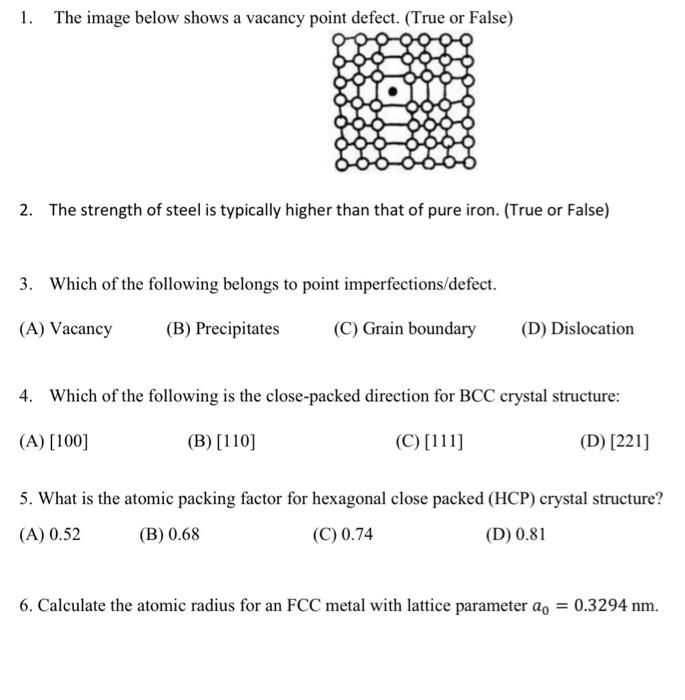 1. The image below shows a vacancy point defect. (True or False)

2. The strength of steel is typically higher than that of pure iron. (True or False)

3. Which of the following belongs to point imperfections/defect.

(A) Vacancy (B) Precipitates (C) Grain boundary (D) Dislocation

4. Which of the following is the close-packed direction for BCC crystal structure:

(A) [100] (B) [110] (C) [111] (D) [221]

5. What is the atomic packing factor for hexagonal close packed (HCP) crystal structure?

(A) 0.52 (B) 0.68 (C) 0.74 (D) 0.81

6. Calculate the atomic radius for an FCC metal with lattice parameter $a_0 = 0.3294$ nm.